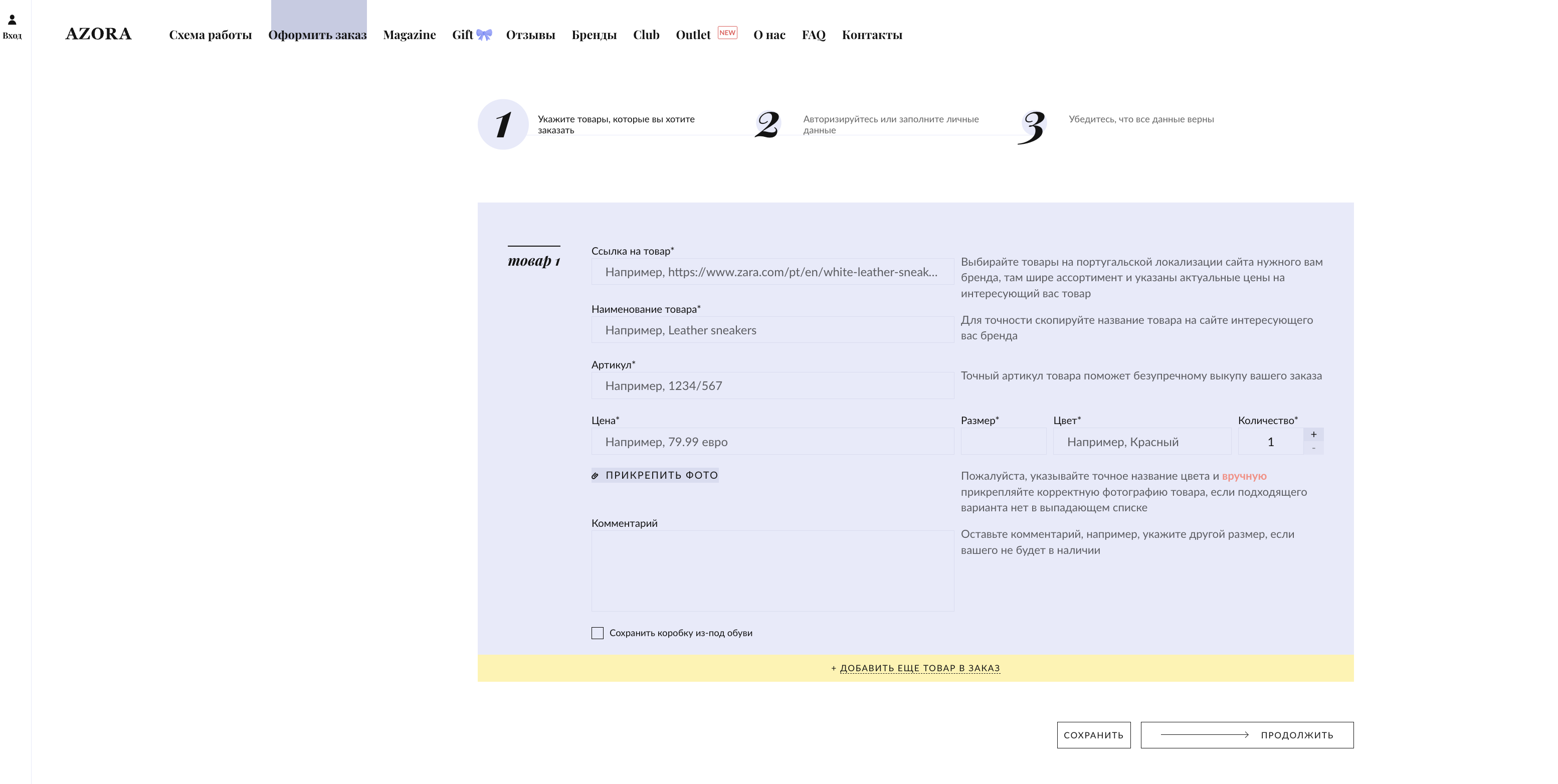 Вход

AZORA

Схема работы Оформить заказ Magazine Gift Отзывы Бренды Club Outlet NEW О нас FAQ Контакты

1 Укажите товары, которые вы хотите заказать

2 Авторизируйтесь или заполните личные данные

3 Убедитесь, что все данные верны

товар 1

Ссылка на товар*

Например, https://www.zara.com/pt/en/white-leather-sneak...

Выбирайте товары на португальской локализации сайта нужного вам бренда, там шире ассортимент и указаны актуальные цены на интересующий вас товар

Наименование товара*

Например, Leather sneakers

Для точности скопируйте название товара на сайте интересующего вас бренда

Артикул*

Например, 1234/567

Точный артикул товара поможет безупречному выкупу вашего заказа

Цена*

Например, 79.99 евро

Размер*

Цвет*

Например, Красный

Количество*

1

+

-

ПРИКРЕПИТЬ ФОТО

Пожалуйста, указывайте точное название цвета и вручную прикрепляйте корректную фотографию товара, если подходящего варианта нет в выпадающем списке

Комментарий

Оставьте комментарий, например, укажите другой размер, если вашего не будет в наличии

Сохранить коробку из-под обуви

+ ДОБАВИТЬ ЕЩЕ ТОВАР В ЗАКАЗ

СОХРАНИТЬ

ПРОДОЛЖИТЬ